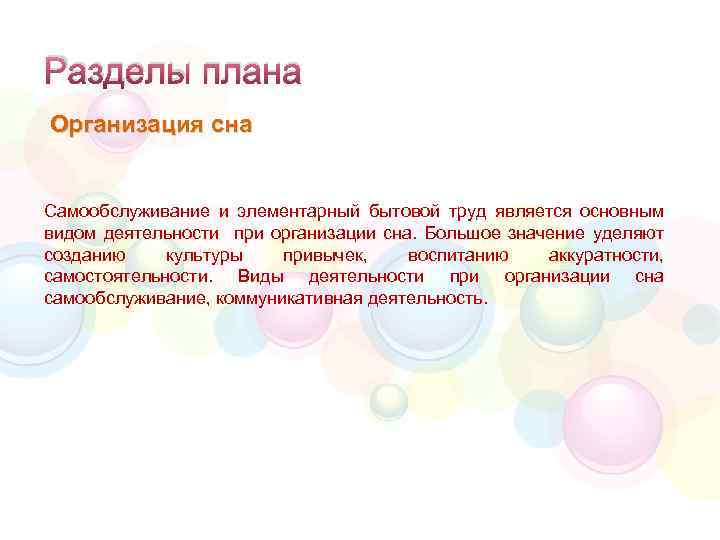 Разделы плана

Организация сна

Самообслуживание и элементарный бытовой труд является основным видом деятельности при организации сна. Большое значение уделяют созданию культуры привычек, воспитанию аккуратности, самостоятельности. Виды деятельности при организации сна самообслуживание, коммуникативная деятельность.